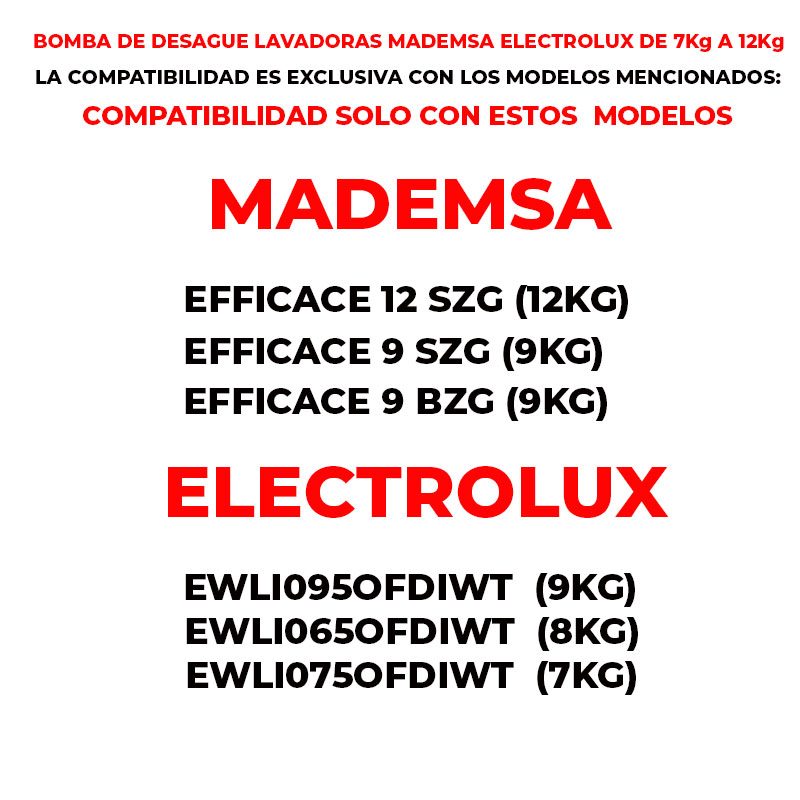 BOMBA DE DESAGUE LAVADORAS MADEMSA ELECTROLUX DE 7Kg A 12Kg
LA COMPATIBILIDAD ES EXCLUSIVA CON LOS MODELOS MENCIONADOS:
COMPATIBILIDAD SOLO CON ESTOS MODELOS

MADEMSA

EFFICACE 12 SZG (12KG)
EFFICACE 9 SZG (9KG)
EFFICACE 9 BZG (9KG)

ELECTROLUX

EWLI095OFDIWT (9KG)
EWLI065OFDIWT (8KG)
EWLI075OFDIWT (7KG)